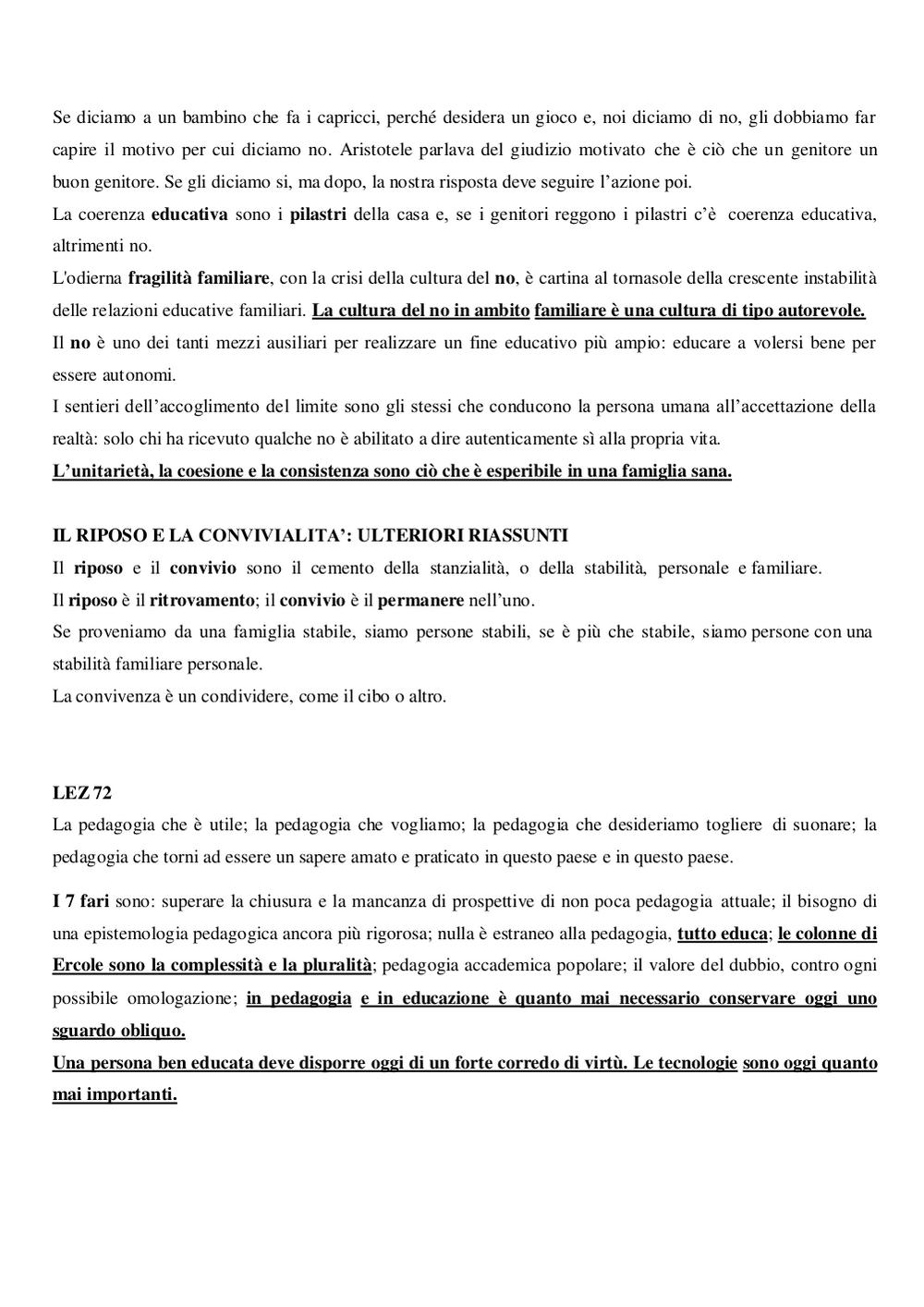 Se diciamo a un bambino che fa i capricci, perché desidera un gioco e, noi diciamo di no, gli dobbiamo far capire il motivo per cui diciamo no. Aristotele parlava del giudizio motivato che è ciò che un genitore un buon genitore. Se gli diciamo si, ma dopo, la nostra risposta deve seguire l'azione poi.
La coerenza educativa sono i pilastri della casa e, se i genitori reggono i pilastri c'è coerenza educativa, altrimenti no.
L'odierna fragilità familiare, con la crisi della cultura del no, è cartina al tornasole della crescente instabilità delle relazioni educative familiari. La cultura del no in ambito familiare è una cultura di tipo autorevole.
Il no è uno dei tanti mezzi ausiliari per realizzare un fine educativo più ampio: educare a volersi bene per essere autonomi.
I sentieri dell'accoglimento del limite sono gli stessi che conducono la persona umana all'accettazione della realtà: solo chi ha ricevuto qualche no è abilitato a dire autenticamente sì alla propria vita.
L'unitarietà, la coesione e la consistenza sono ciò che è esperibile in una famiglia sana.

IL RIPOSO E LA CONVIVIALITA': ULTERIORI RIASSUNTI
Il riposo e il convivio sono il cemento della stanzialità, o della stabilità, personale e familiare.
Il riposo è il ritrovamento; il convivio è il permanere nell'uno.
Se proveniamo da una famiglia stabile, siamo persone stabili, se è più che stabile, siamo persone con una stabilità familiare personale.
La convivenza è un condividere, come il cibo o altro.

LEZ 72
La pedagogia che è utile; la pedagogia che vogliamo; la pedagogia che desideriamo togliere di suonare; la pedagogia che torni ad essere un sapere amato e praticato in questo paese e in questo paese.

I 7 fari sono: superare la chiusura e la mancanza di prospettive di non poca pedagogia attuale; il bisogno di una epistemologia pedagogica ancora più rigorosa; nulla è estraneo alla pedagogia, tutto educa; le colonne di Ercole sono la complessità e la pluralità; pedagogia accademica popolare; il valore del dubbio, contro ogni possibile omologazione; in pedagogia e in educazione è quanto mai necessario conservare oggi uno sguardo obliquo.
Una persona ben educata deve disporre oggi di un forte corredo di virtù. Le tecnologie sono oggi quanto mai importanti.